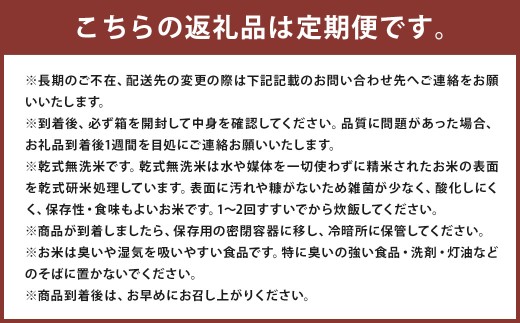 こちらの返礼品は定期便です。

※長期のご不在、配送先の変更の際は下記記載のお問い合わせ先へご連絡をお願いいたします。
※到着後、必ず箱を開封して中身を確認してください。品質に問題があった場合、お礼品到着後1週間を目処にご連絡お願いいたします。
※乾式無洗米です。乾式無洗米は水や媒体を一切使わずに精米されたお米の表面を乾式研米処理しています。表面に汚れや糠がないため雑菌が少なく、酸化しにくく、保存性・食味もよいお米です。1~2回すすいでから炊飯してください。
※商品が到着しましたら、保存用の密閉容器に移し、冷暗所に保管してください。
※お米は臭いや湿気を吸いやすい食品です。特に臭いの強い食品・洗剤・灯油などのそばに置かないでください。
※商品到着後は、お早めにお召し上がりください。